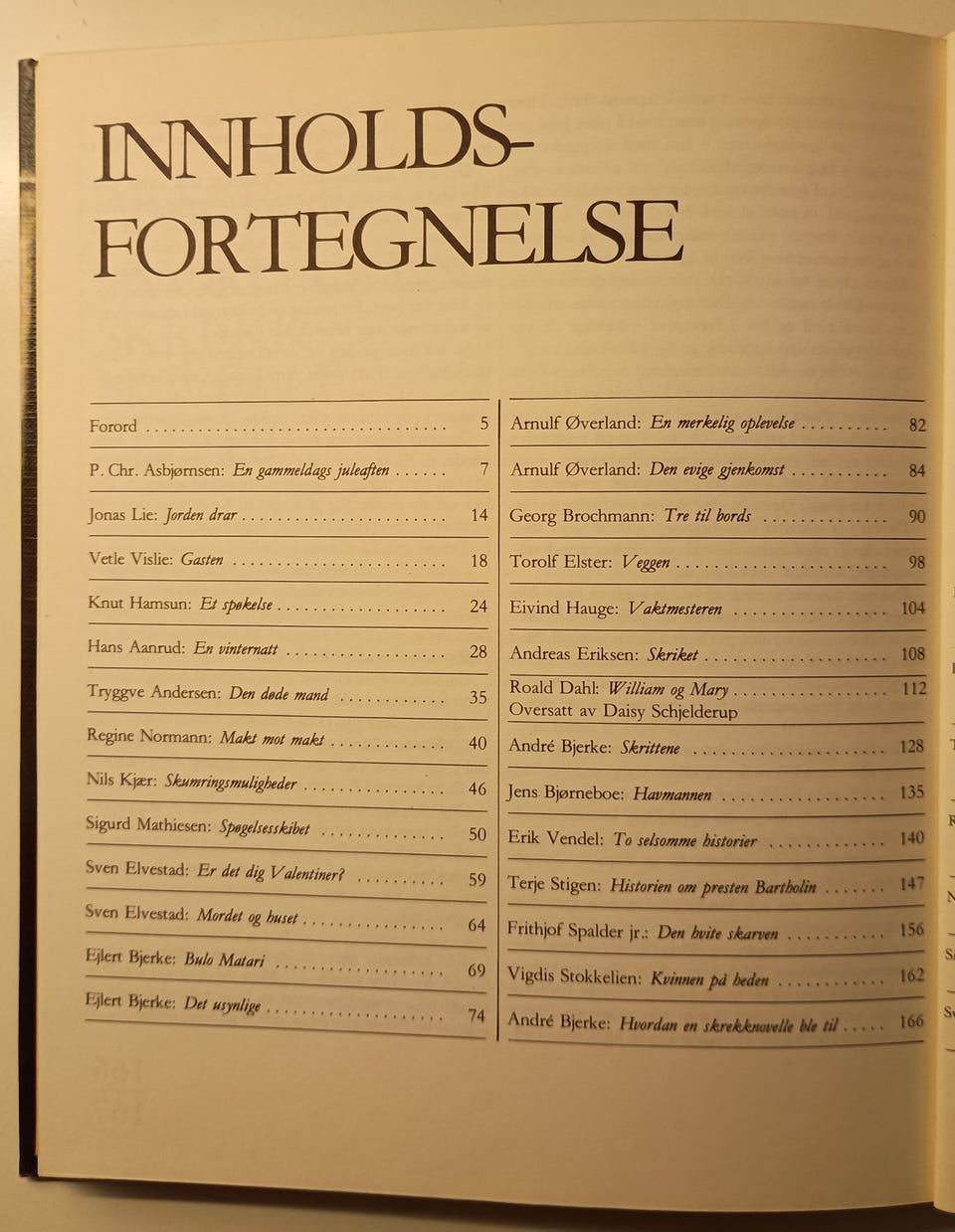 INNHOLDS-
FORTEGNELSE

Forord 5

P. Chr. Asbjørnsen: En gammeldags juleaften 7

Jonas Lie: Jorden drar 14

Vetle Vislie: Gasten 18

Knut Hamsun: Et spøkelse 24

Hans Aanrud: En vinternatt 28

Tryggve Andersen: Den døde mand 35

Regine Normann: Makt mot makt 40

Nils Kjær: Skumringsmuligheder 46

Sigurd Mathiesen: Spøgelsesskibet 50

Sven Elvestad: Er det dig Valentiner? 59

Sven Elvestad: Mordet og huset 64

Ejlert Bjerke: Bulo Matari 69

Ejlert Bjerke: Det usynlige 74

Arnulf Øverland: En merkelig oplevelse 82

Arnulf Øverland: Den evige gjenkomst 84

Georg Brochmann: Tre til bords 90

Torolf Elster: Veggen 98

Eivind Hauge: Vaktmesteren 104

Andreas Eriksen: Skriket 108

Roald Dahl: William og Mary 112
Oversatt av Daisy Schjelderup

André Bjerke: Skrittene 128

Jens Bjørneboe: Havmannen 135

Erik Vendel: To selsomme historier 140

Terje Stigen: Historien om presten Bartholin 147

Frithjof Spalder jr.: Den hvite skarven 156

Vigdis Stokkelien: Kvinnen på heden 162

André Bjerke: Hvordan en skrekknovelle ble til 166